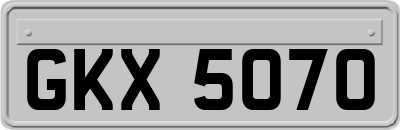 GKX 5070